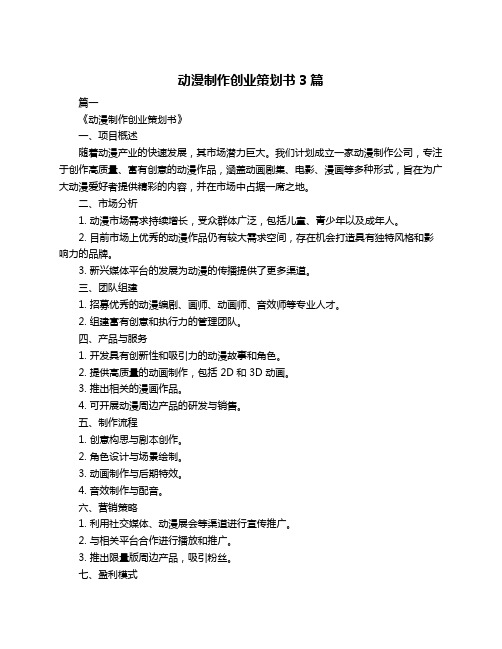 动漫制作创业策划书 3 篇

篇一

《动漫制作创业策划书》

一、项目概述

随着动漫产业的快速发展，其市场潜力巨大。我们计划成立一家动漫制作公司，专注于创作高质量、富有创意的动漫作品，涵盖动画剧集、电影、漫画等多种形式，旨在为广大动漫爱好者提供精彩的内容，并在市场中占据一席之地。

二、市场分析

1. 动漫市场需求持续增长，受众群体广泛，包括儿童、青少年以及成年人。

2. 目前市场上优秀的动漫作品仍有较大需求空间，存在机会打造具有独特风格和影响力的品牌。

3. 新兴媒体平台的发展为动漫的传播提供了更多渠道。

三、团队组建

1. 招募优秀的动漫编剧、画师、动画师、音效师等专业人才。

2. 组建富有创意和执行力的管理团队。

四、产品与服务

1. 开发具有创新性和吸引力的动漫故事和角色。

2. 提供高质量的动画制作，包括 2D 和 3D 动画。

3. 推出相关的漫画作品。

4. 可开展动漫周边产品的研发与销售。

五、制作流程

1. 创意构思与剧本创作。

2. 角色设计与场景绘制。

3. 动画制作与后期特效。

4. 音效制作与配音。

六、营销策略

1. 利用社交媒体、动漫展会等渠道进行宣传推广。

2. 与相关平台合作进行播放和推广。

3. 推出限量版周边产品，吸引粉丝。

七、盈利模式